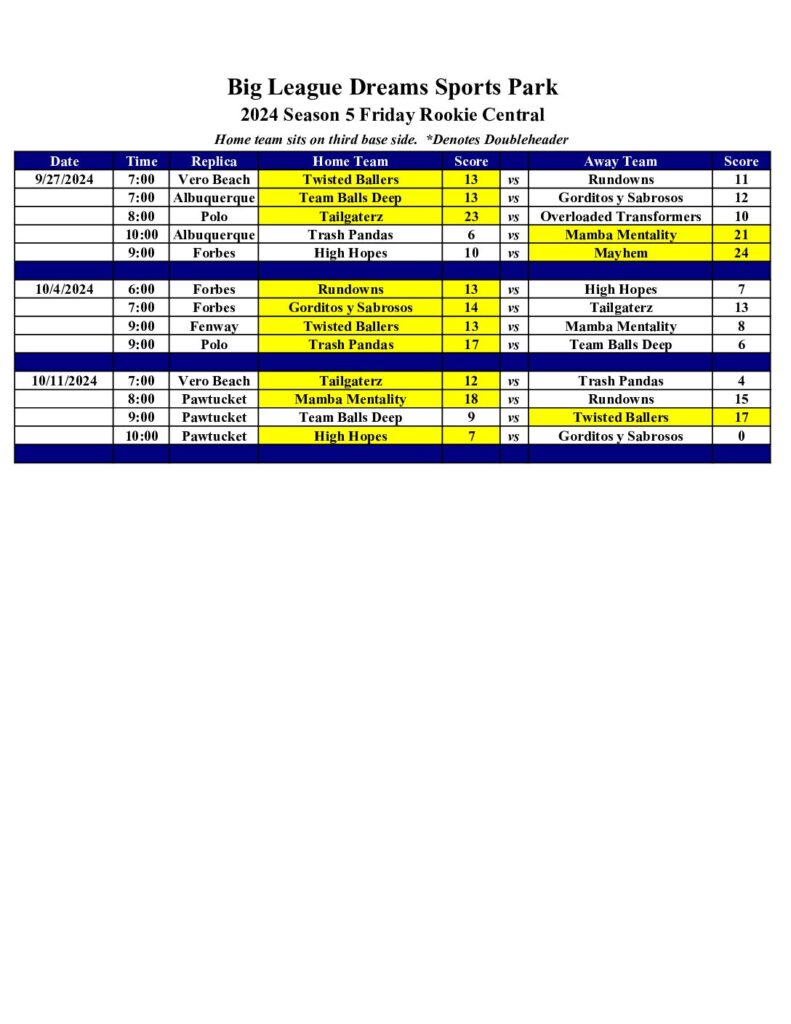 Big League Dreams Sports Park

2024 Season 5 Friday Rookie Central

Home team sits on third base side. *Denotes Doubleheader

| Date | Time | Replica | Home Team | Score | | Away Team | Score |
|---|---|---|---|---|---|---|---|
| 9/27/2024 | 7:00 | Vero Beach | Twisted Ballers | 13 | vs | Rundowns | 11 |
| | 7:00 | Albuquerque | Team Balls Deep | 13 | vs | Gorditos y Sabrosos | 12 |
| | 8:00 | Polo | Tailgaterz | 23 | vs | Overloaded Transformers | 10 |
| | 10:00 | Albuquerque | Trash Pandas | 6 | vs | Mamba Mentality | 21 |
| | 9:00 | Forbes | High Hopes | 10 | vs | Mayhem | 24 |
| | | | | | | | |
| 10/4/2024 | 6:00 | Forbes | Rundowns | 13 | vs | High Hopes | 7 |
| | 7:00 | Forbes | Gorditos y Sabrosos | 14 | vs | Tailgaterz | 13 |
| | 9:00 | Fenway | Twisted Ballers | 13 | vs | Mamba Mentality | 8 |
| | 9:00 | Polo | Trash Pandas | 17 | vs | Team Balls Deep | 6 |
| | | | | | | | |
| 10/11/2024 | 7:00 | Vero Beach | Tailgaterz | 12 | vs | Trash Pandas | 4 |
| | 8:00 | Pawtucket | Mamba Mentality | 18 | vs | Rundowns | 15 |
| | 9:00 | Pawtucket | Team Balls Deep | 9 | vs | Twisted Ballers | 17 |
| | 10:00 | Pawtucket | High Hopes | 7 | vs | Gorditos y Sabrosos | 0 |